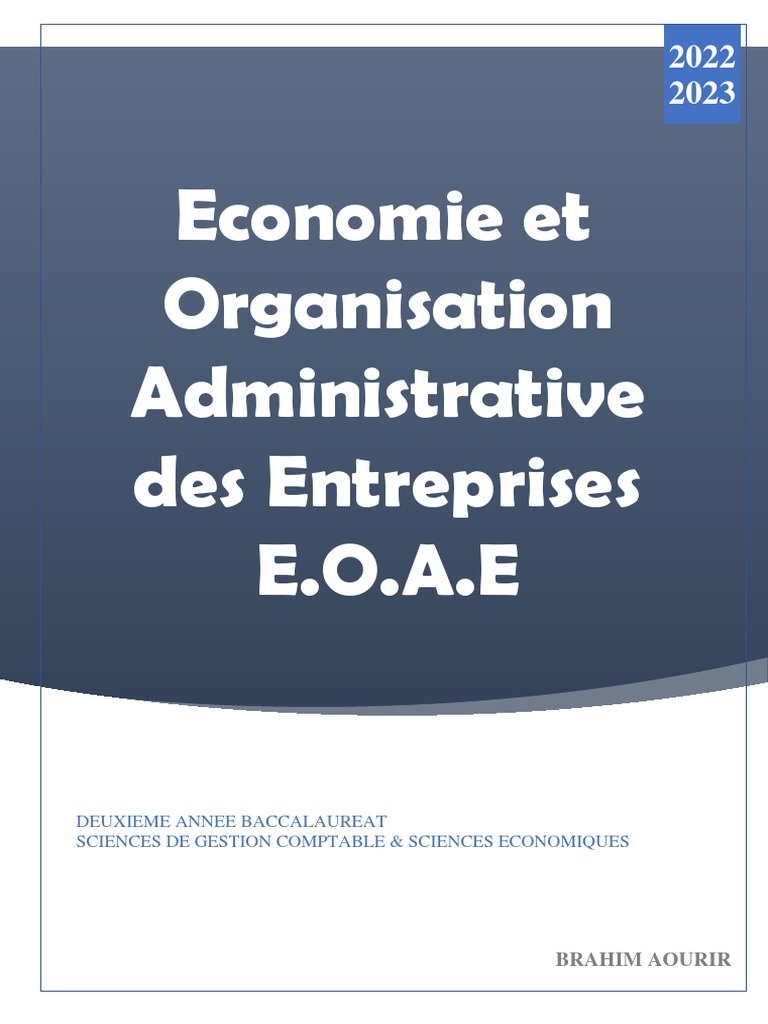 2022
2023

Economie et Organisation Administrative des Entreprises
E.O.A.E

DEUXIEME ANNEE BACCALAUREAT
SCIENCES DE GESTION COMPTABLE & SCIENCES ECONOMIQUES

BRAHIM AOURIR